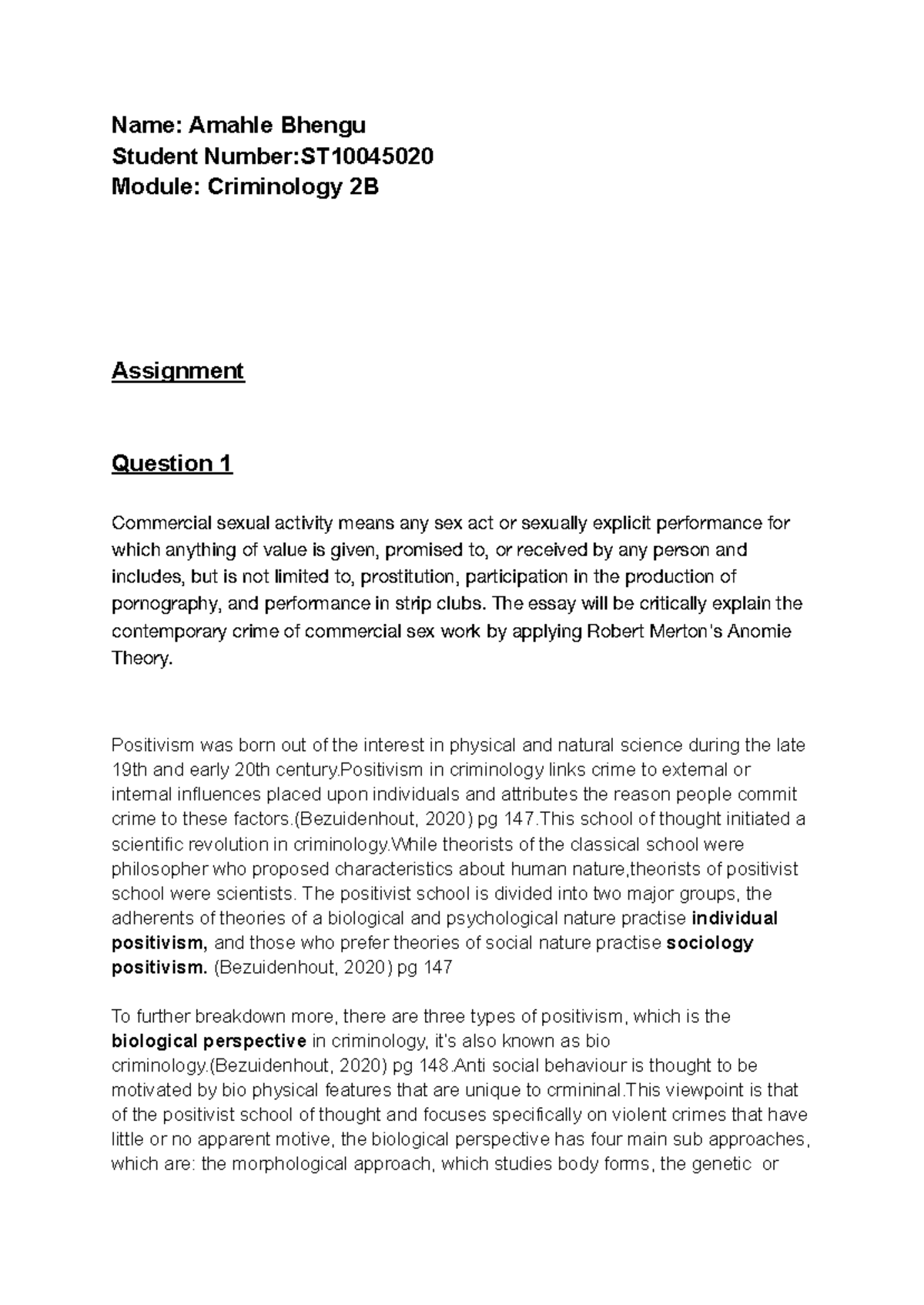 Name: Amahle Bhengu
Student Number:ST10045020
Module: Criminology 2B

Assignment

Question 1

Commercial sexual activity means any sex act or sexually explicit performance for which anything of value is given, promised to, or received by any person and includes, but is not limited to, prostitution, participation in the production of pornography, and performance in strip clubs. The essay will be critically explain the contemporary crime of commercial sex work by applying Robert Merton's Anomie Theory.

Positivism was born out of the interest in physical and natural science during the late 19th and early 20th century.Positivism in criminology links crime to external or internal influences placed upon individuals and attributes the reason people commit crime to these factors.(Bezuidenhout, 2020) pg 147.This school of thought initiated a scientific revolution in criminology.While theorists of the classical school were philosopher who proposed characteristics about human nature,theorists of positivist school were scientists. The positivist school is divided into two major groups, the adherents of theories of a biological and psychological nature practise individual positivism, and those who prefer theories of social nature practise sociology positivism. (Bezuidenhout, 2020) pg 147

To further breakdown more, there are three types of positivism, which is the biological perspective in criminology, it's also known as bio criminology.(Bezuidenhout, 2020) pg 148.Anti social behaviour is thought to be motivated by bio physical features that are unique to crmininal.This viewpoint is that of the positivist school of thought and focuses specifically on violent crimes that have little or no apparent motive, the biological perspective has four main sub approaches, which are: the morphological approach, which studies body forms, the genetic or